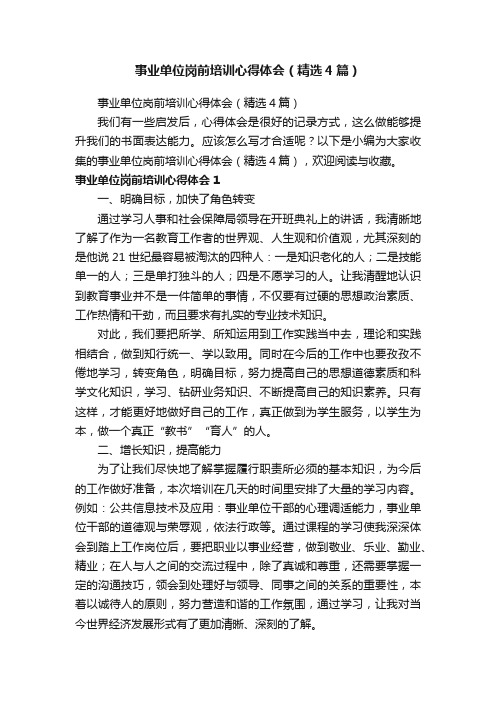 事业单位岗前培训心得体会（精选4篇）

事业单位岗前培训心得体会（精选4篇）

我们有一些启发后，心得体会是很好的记录方式，这么做能够提升我们的书面表达能力。应该怎么写才合适呢？以下是小编为大家收集的事业单位岗前培训心得体会（精选4篇），欢迎阅读与收藏。

事业单位岗前培训心得体会1

一、明确目标，加快了角色转变

通过学习人事和社会保障局领导在开班典礼上的讲话，我清晰地了解了作为一名教育工作者的世界观、人生观和价值观，尤其深刻的是他说21世纪最容易被淘汰的四种人：一是知识老化的人；二是技能单一的人；三是单打独斗的人；四是不愿学习的人。让我清醒地认识到教育事业并不是一件简单的事情，不仅要有过硬的思想政治素质、工作热情和干劲，而且要求有扎实的专业技术知识。

对此，我们要把所学、所知运用到工作实践当中去，理论和实践相结合，做到知行统一、学以致用。同时在今后的工作中也要孜孜不倦地学习，转变角色，明确目标，努力提高自己的思想道德素质和科学文化知识，学习、钻研业务知识、不断提高自己的知识素养。只有这样，才能更好地做好自己的工作，真正做到为学生服务，以学生为本，做一个真正“教书”“育人”的人。

二、增长知识，提高能力

为了让我们尽快地了解掌握履行职责所必须的基本知识，为今后的工作做好准备，本次培训在几天的时间里安排了大量的学习内容。例如：公共信息技术及应用：事业单位干部的心理调适能力，事业单位干部的道德观与荣辱观，依法行政等。通过课程的学习使我深深体会到踏上工作岗位后，要把职业以事业经营，做到敬业、乐业、勤业、精业；在人与人之间的交流过程中，除了真诚和尊重，还需要掌握一定的沟通技巧，领会到处理好与领导、同事之间的关系的重要性，本着以诚待人的原则，努力营造和谐的工作氛围，通过学习，让我对当今世界经济发展形式有了更加清晰、深刻的了解。